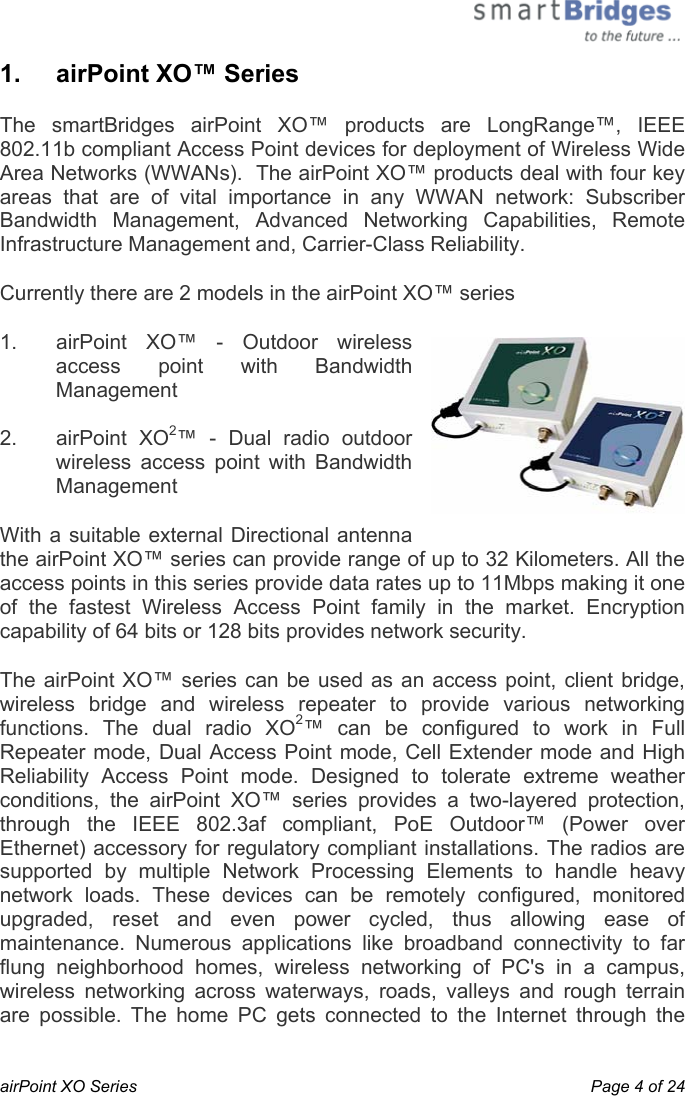 smartBridges
to the future ...

1. airPoint XO™ Series

The smartBridges airPoint XO™ products are LongRange™, IEEE 802.11b compliant Access Point devices for deployment of Wireless Wide Area Networks (WWANs). The airPoint XO™ products deal with four key areas that are of vital importance in any WWAN network: Subscriber Bandwidth Management, Advanced Networking Capabilities, Remote Infrastructure Management and, Carrier-Class Reliability.

Currently there are 2 models in the airPoint XO™ series

1. airPoint XO™ - Outdoor wireless access point with Bandwidth Management

2. airPoint XO$^2$™ - Dual radio outdoor wireless access point with Bandwidth Management

airPoint XO

airPoint XO$^2$

With a suitable external Directional antenna the airPoint XO™ series can provide range of up to 32 Kilometers. All the access points in this series provide data rates up to 11Mbps making it one of the fastest Wireless Access Point family in the market. Encryption capability of 64 bits or 128 bits provides network security.

The airPoint XO™ series can be used as an access point, client bridge, wireless bridge and wireless repeater to provide various networking functions. The dual radio XO$^2$™ can be configured to work in Full Repeater mode, Dual Access Point mode, Cell Extender mode and High Reliability Access Point mode. Designed to tolerate extreme weather conditions, the airPoint XO™ series provides a two-layered protection, through the IEEE 802.3af compliant, PoE Outdoor™ (Power over Ethernet) accessory for regulatory compliant installations. The radios are supported by multiple Network Processing Elements to handle heavy network loads. These devices can be remotely configured, monitored upgraded, reset and even power cycled, thus allowing ease of maintenance. Numerous applications like broadband connectivity to far flung neighborhood homes, wireless networking of PC's in a campus, wireless networking across waterways, roads, valleys and rough terrain are possible. The home PC gets connected to the Internet through the

airPoint XO Series Page 4 of 24